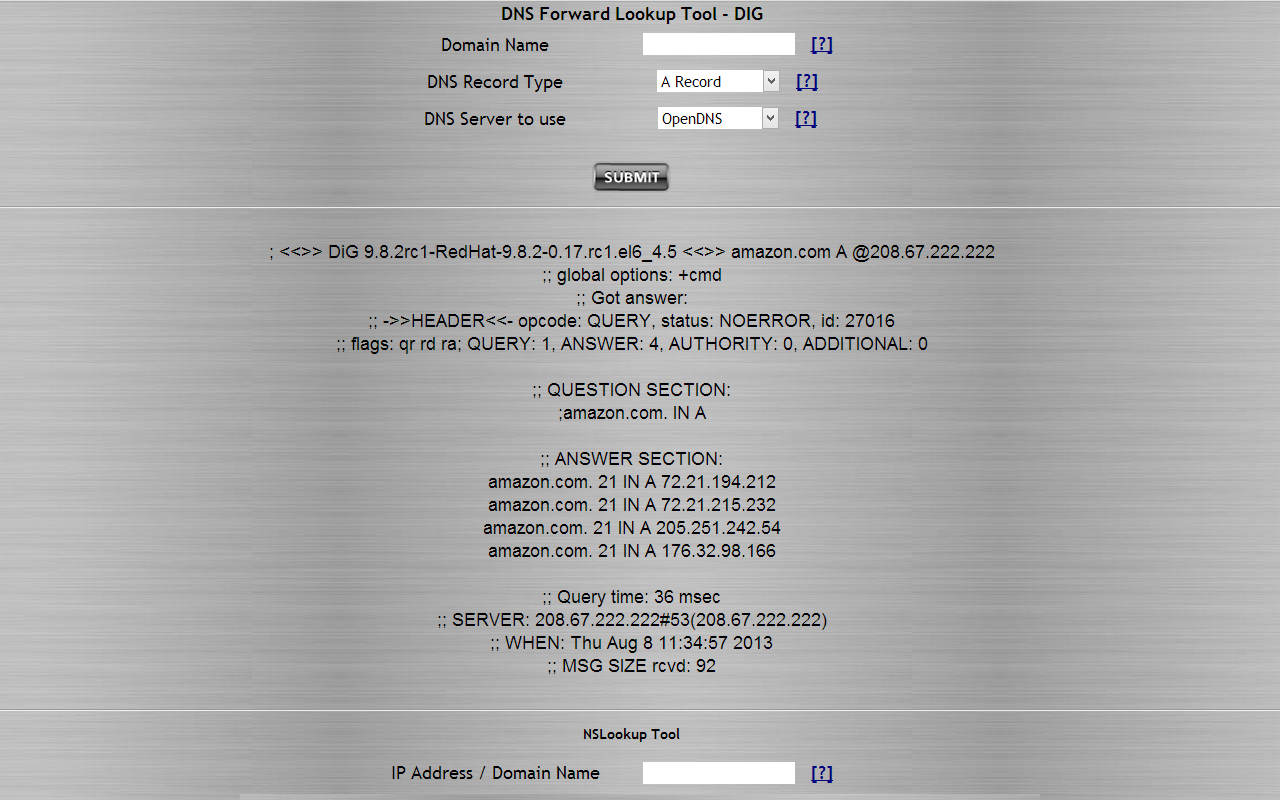 DNS Forward Lookup Tool - DIG

Domain Name [?]

DNS Record Type A Record [?]

DNS Server to use OpenDNS [?]

SUBMIT

; <<>> DiG 9.8.2rc1-RedHat-9.8.2-0.17.rc1.el6_4.5 <<>> amazon.com A @208.67.222.222
;; global options: +cmd
;; Got answer:
;; ->>HEADER<<- opcode: QUERY, status: NOERROR, id: 27016
;; flags: qr rd ra; QUERY: 1, ANSWER: 4, AUTHORITY: 0, ADDITIONAL: 0

;; QUESTION SECTION:
;amazon.com. IN A

;; ANSWER SECTION:
amazon.com. 21 IN A 72.21.194.212
amazon.com. 21 IN A 72.21.215.232
amazon.com. 21 IN A 205.251.242.54
amazon.com. 21 IN A 176.32.98.166

;; Query time: 36 msec
;; SERVER: 208.67.222.222#53(208.67.222.222)
;; WHEN: Thu Aug 8 11:34:57 2013
;; MSG SIZE rcvd: 92

NSLookup Tool

IP Address / Domain Name [?]